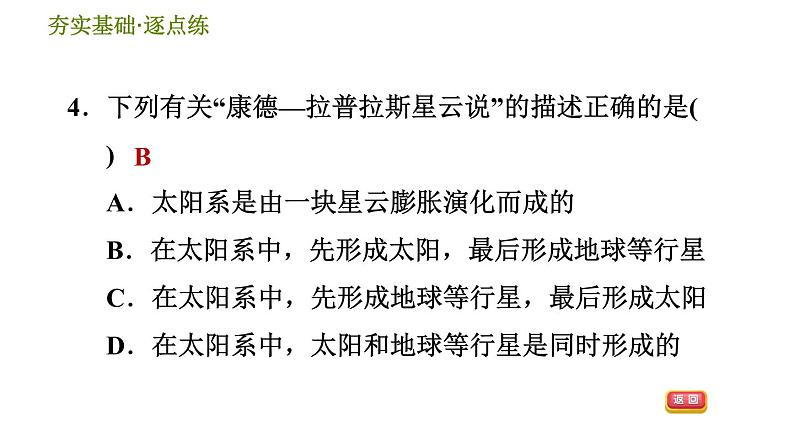 夯实基础·逐点练

4．下列有关“康德—拉普拉斯星云说”的描述正确的是(　) B

A．太阳系是由一块星云膨胀演化而成的

B．在太阳系中，先形成太阳，最后形成地球等行星

C．在太阳系中，先形成地球等行星，最后形成太阳

D．在太阳系中，太阳和地球等行星是同时形成的

返回